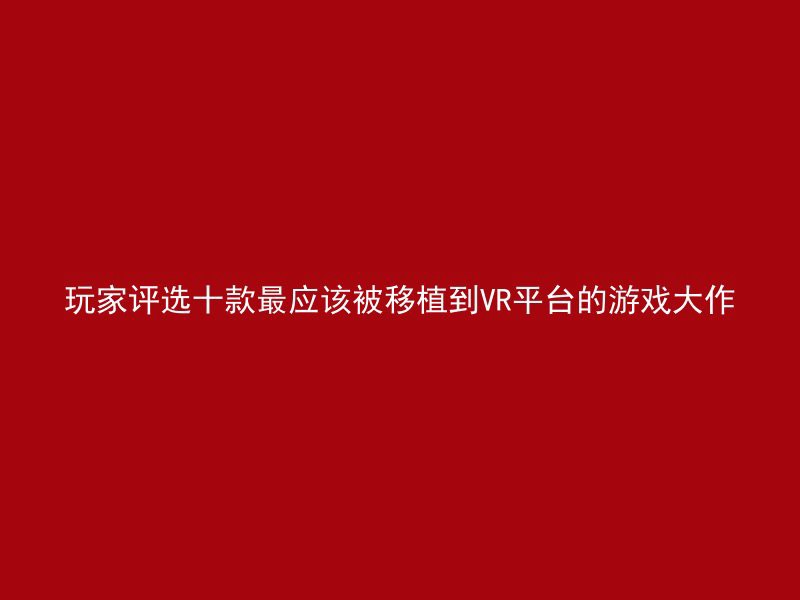 玩家评选十款最应该被移植到VR平台的游戏大作